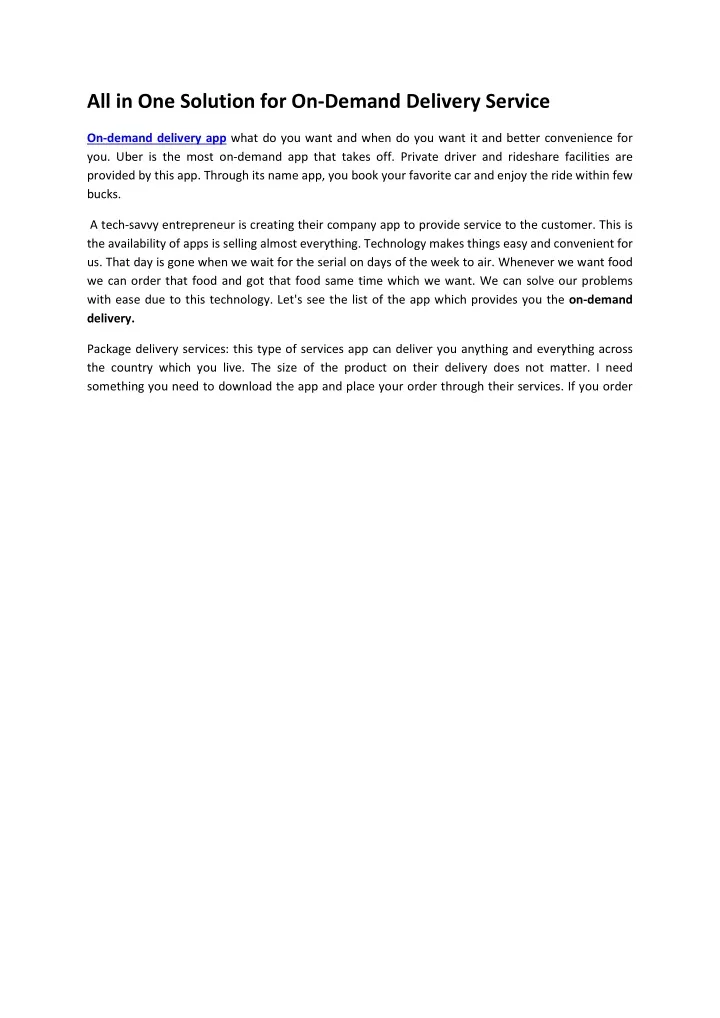 All in One Solution for On-Demand Delivery Service

On-demand delivery app what do you want and when do you want it and better convenience for you. Uber is the most on-demand app that takes off. Private driver and rideshare facilities are provided by this app. Through its name app, you book your favorite car and enjoy the ride within few bucks.

A tech-savvy entrepreneur is creating their company app to provide service to the customer. This is the availability of apps is selling almost everything. Technology makes things easy and convenient for us. That day is gone when we wait for the serial on days of the week to air. Whenever we want food we can order that food and got that food same time which we want. We can solve our problems with ease due to this technology. Let's see the list of the app which provides you the on-demand delivery.

Package delivery services: this type of services app can deliver you anything and everything across the country which you live. The size of the product on their delivery does not matter. I need something you need to download the app and place your order through their services. If you order